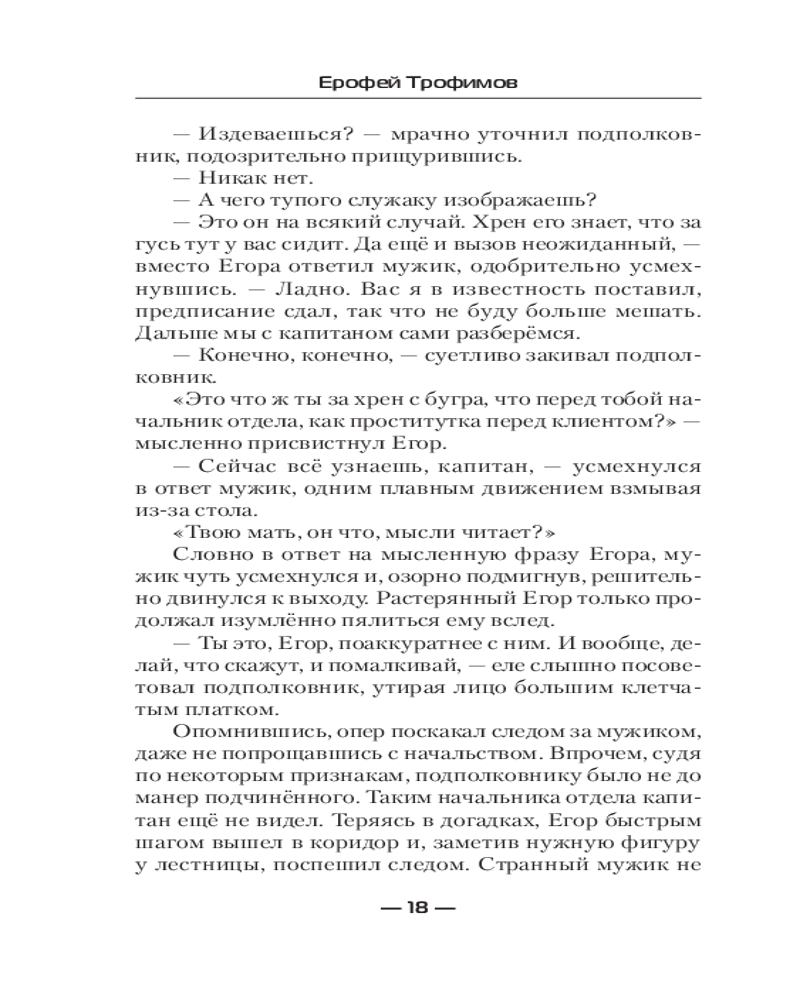 Ерофей Трофимов

— Издеваешься? — мрачно уточнил подполковник, подозрительно прищурившись.
— Никак нет.
— А чего тупого служаку изображаешь?
— Это он на всякий случай. Хрен его знает, что за гусь тут у вас сидит. Да ещё и вызов неожиданный, — вместо Егора ответил мужик, одобрительно усмехнувшись. — Ладно. Вас я в известность поставил, предписание сдал, так что не буду больше мешать. Дальше мы с капитаном сами разберёмся.
— Конечно, конечно, — суетливо закивал подполковник.
«Это что ж ты за хрен с бугра, что перед тобой начальник отдела, как проститутка перед клиентом?» — мысленно присвистнул Егор.
— Сейчас всё узнаешь, капитан, — усмехнулся в ответ мужик, одним плавным движением взмывая из-за стола.
«Твою мать, он что, мысли читает?»
Словно в ответ на мысленную фразу Егора, мужик чуть усмехнулся и, озорно подмигнув, решительно двинулся к выходу. Растерянный Егор только продолжал изумлённо пялиться ему вслед.
— Ты это, Егор, поаккуратнее с ним. И вообще, делай, что скажут, и помалкивай, — еле слышно посоветовал подполковник, утирая лицо большим клетчатым платком.
Опомнившись, опер поскакал следом за мужиком, даже не попрощавшись с начальством. Впрочем, судя по некоторым признакам, подполковнику было не до манер подчинённого. Таким начальника отдела капитан ещё не видел. Теряясь в догадках, Егор быстрым шагом вышел в коридор и, заметив нужную фигуру у лестницы, поспешил следом. Странный мужик не

— 18 —